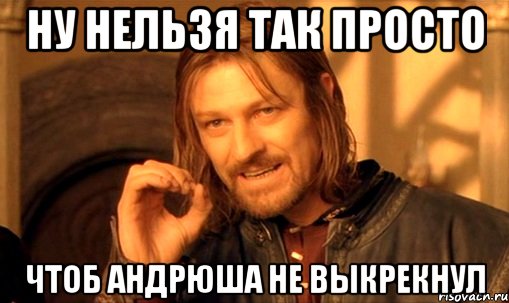 НУ НЕЛЬЗЯ ТАК ПРОСТО

ЧТОБ АНДРЮША НЕ ВЫКРЕКНУЛ

risovach.ru